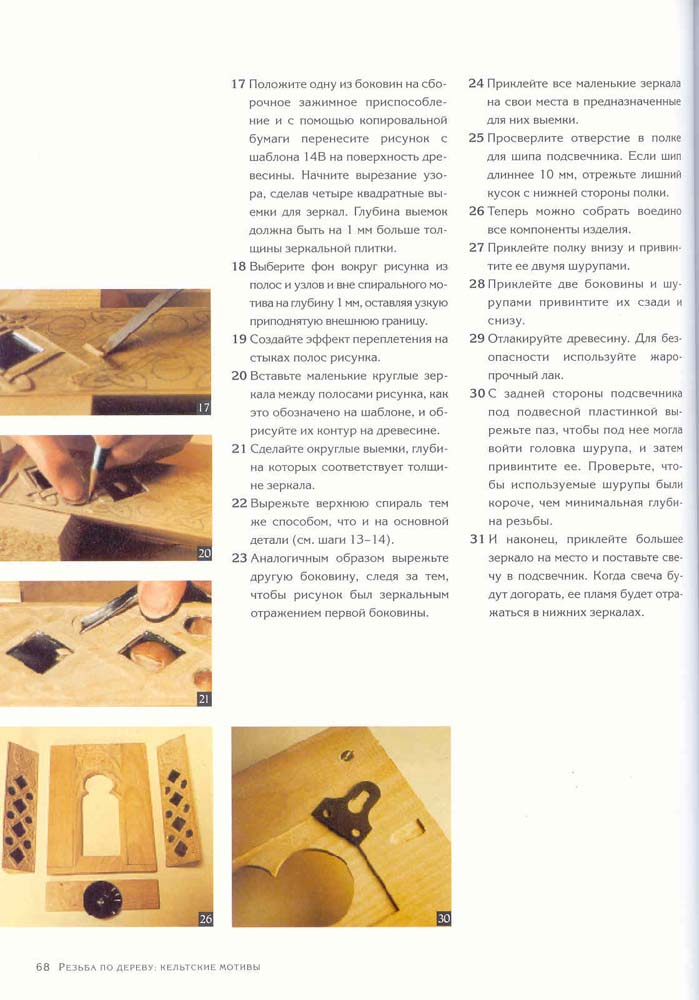 17 Положите одну из боковин на сборочное зажимное приспособление и с помощью копировальной бумаги перенесите рисунок с шаблона 14В на поверхность древесины. Начните вырезание узора, сделав четыре квадратные выемки для зеркал. Глубина выемок должна быть на 1 мм больше толщины зеркальной плитки.

18 Выберите фон вокруг рисунка из полос и узлов и вне спирального мотива на глубину 1 мм, оставляя узкую приподнятую внешнюю границу.

19 Создайте эффект переплетения на стыках полос рисунка.

20 Вставьте маленькие круглые зеркала между полосами рисунка, как это обозначено на шаблоне, и обрисуйте их контур на древесине.

21 Сделайте округлые выемки, глубина которых соответствует толщине зеркала.

22 Вырежьте верхнюю спираль тем же способом, что и на основной детали (см. шаги 13–14).

23 Аналогичным образом вырежьте другую боковину, следя за тем, чтобы рисунок был зеркальным отражением первой боковины.

24 Приклейте все маленькие зеркала на свои места в предназначенные для них выемки.

25 Просверлите отверстие в полке для шипа подсвечника. Если шип длиннее 10 мм, отрежьте лишний кусок с нижней стороны полки.

26 Теперь можно собрать воедино все компоненты изделия.

27 Приклейте полку внизу и привинтите ее двумя шурупами.

28 Приклейте две боковины и шурупами привинтите их сзади и снизу.

29 Отлакируйте древесину. Для безопасности используйте жаропрочный лак.

30 С задней стороны подсвечника под подвесной пластинкой вырежьте паз, чтобы под нее могла войти головка шурупа, и затем привинтите ее. Проверьте, чтобы используемые шурупы были короче, чем минимальная глубина резьбы.

31 И наконец, приклейте большее зеркало на место и поставьте свечу в подсвечник. Когда свеча будут догорать, ее пламя будет отражаться в нижних зеркалах.

17

20

21

26

30

68 Резьба по дереву: кельтские мотивы